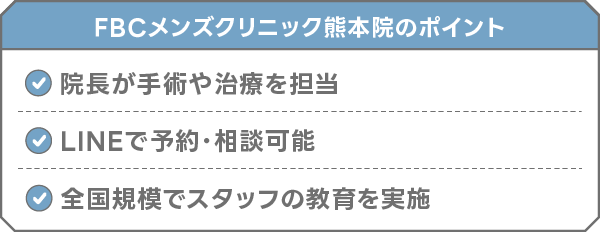 FBCメンズクリニック熊本院のポイント

院長が手術や治療を担当

LINEで予約・相談可能

全国規模でスタッフの教育を実施